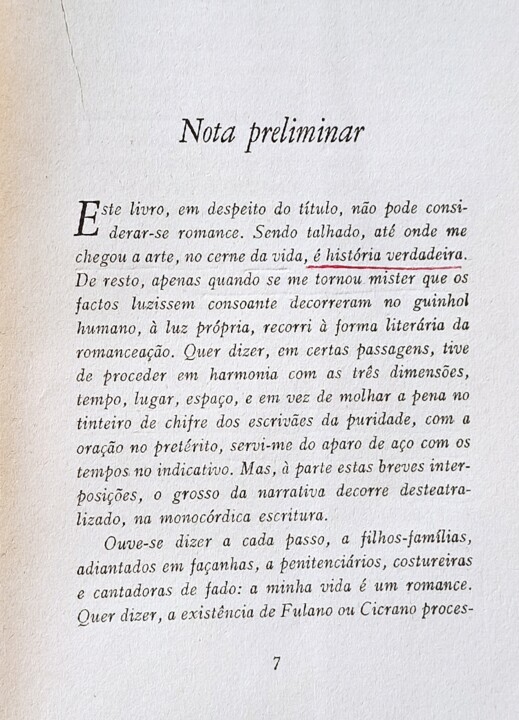 Nota preliminar

Este livro, em despeito do título, não pode considerar-se romance. Sendo talhado, até onde me chegou a arte, no cerne da vida, é história verdadeira. De resto, apenas quando se me tornou mister que os factos luzissem consoante decorreram no guinhol humano, à luz própria, recorri à forma literária da romanceação. Quer dizer, em certas passagens, tive de proceder em harmonia com as três dimensões, tempo, lugar, espaço, e em vez de molhar a pena no tinteiro de chifre dos escrivães da puridade, com a oração no pretérito, servi-me do aparo de aço com os tempos no indicativo. Mas, à parte estas breves interposições, o grosso da narrativa decorre desteatralizado, na monocórdica escritura.

Ouve-se dizer a cada passo, a filhos-famílias, adiantados em façanhas, a penitenciários, costureiras e cantadoras de fado: a minha vida é um romance. Quer dizer, a existência de Fulano ou Cicrano proces-

7